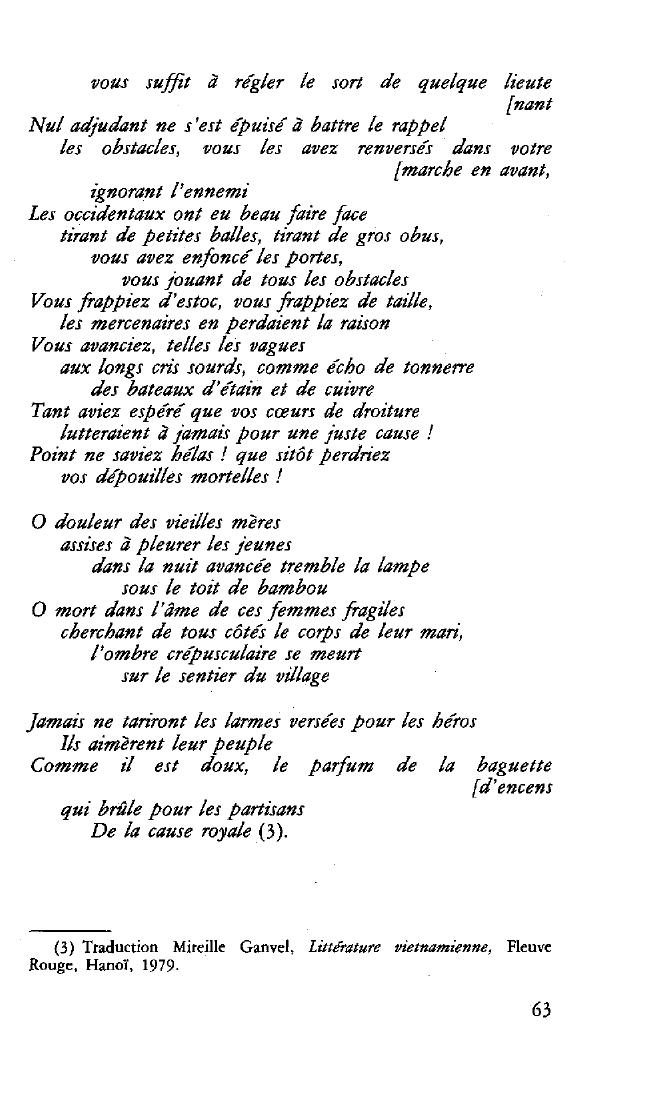 vous suffit à régler le sort de quelque lieute
[nant
Nul adjudant ne s'est épuisé à battre le rappel
les obstacles, vous les avez renversés dans votre
[marche en avant,
ignorant l'ennemi
Les occidentaux ont eu beau faire face
tirant de petites balles, tirant de gros obus,
vous avez enfoncé les portes,
vous jouant de tous les obstacles
Vous frappiez d'estoc, vous frappiez de taille,
les mercenaires en perdaient la raison
Vous avanciez, telles les vagues
aux longs cris sourds, comme écho de tonnerre
des bateaux d'étain et de cuivre
Tant aviez espéré que vos cœurs de droiture
lutteraient à jamais pour une juste cause !
Point ne saviez hélas ! que sitôt perdriez
vos dépouilles mortelles !

O douleur des vieilles mères
assises à pleurer les jeunes
dans la nuit avancée tremble la lampe
sous le toit de bambou
O mort dans l'âme de ces femmes fragiles
cherchant de tous côtés le corps de leur mari,
l'ombre crépusculaire se meurt
sur le sentier du village

Jamais ne tariront les larmes versées pour les héros
Ils aimèrent leur peuple
Comme il est doux, le parfum de la baguette
[d'encens
qui brûle pour les partisans
De la cause royale (3).

(3) Traduction Mireille Ganvel, Littérature vietnamienne, Fleuve Rouge, Hanoï, 1979.

63